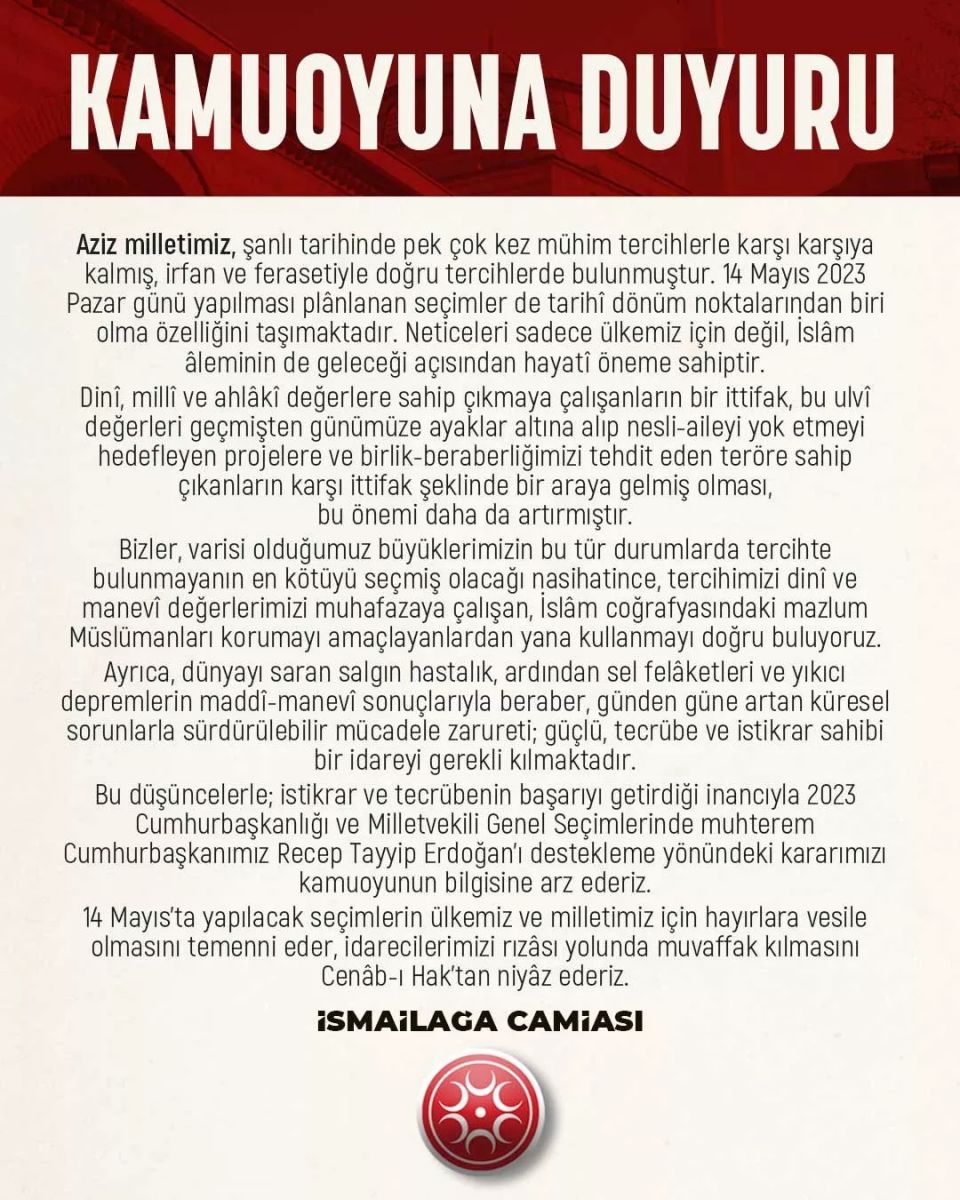 KAMUOYUNA DUYURU

Aziz milletimiz, şanlı tarihinde pek çok kez mühim tercihlerle karşı karşıya kalmış, irfan ve ferasetiyle doğru tercihlerde bulunmuştur. 14 Mayıs 2023 Pazar günü yapılması plânlanan seçimler de tarihî dönüm noktalarından biri olma özelliğini taşımaktadır. Neticeleri sadece ülkemiz için değil, İslâm âleminin de geleceği açısından hayatî öneme sahiptir.

Dinî, millî ve ahlâkî değerlere sahip çıkmaya çalışanların bir ittifak, bu ulvî değerleri geçmişten günümüze ayaklar altına alıp nesli-aileyi yok etmeyi hedefleyen projelere ve birlik-beraberliğimizi tehdit eden teröre sahip çıkanların karşı ittifak şeklinde bir araya gelmiş olması, bu önemi daha da artırmıştır.

Bizler, varisi olduğumuz büyüklerimizin bu tür durumlarda tercihte bulunmayanın en kötüyü seçmiş olacağı nasihatince, tercihimizi dinî ve manevî değerlerimizi muhafazaya çalışan, İslâm coğrafyasındaki mazlum Müslümanları korumayı amaçlayanlardan yana kullanmayı doğru buluyoruz.

Ayrıca, dünyayı saran salgın hastalık, ardından sel felâketleri ve yıkıcı depremlerin maddî-manevî sonuçlarıyla beraber, günden güne artan küresel sorunlarla sürdürülebilir mücadele zarureti; güçlü, tecrübe ve istikrar sahibi bir idareyi gerekli kılmaktadır.

Bu düşüncelerle; istikrar ve tecrübenin başarıyı getirdiği inancıyla 2023 Cumhurbaşkanlığı ve Milletvekili Genel Seçimlerinde muhterem Cumhurbaşkanımız Recep Tayyip Erdoğan'ı destekleme yönündeki kararımızı kamuoyunun bilgisine arz ederiz.

14 Mayıs'ta yapılacak seçimlerin ülkemiz ve milletimiz için hayırlara vesile olmasını temenni eder, idarecilerimizi rızâsı yolunda muvaffak kılmasını Cenâb-ı Hak'tan niyâz ederiz.

İSMAİLAGA CAMİASI